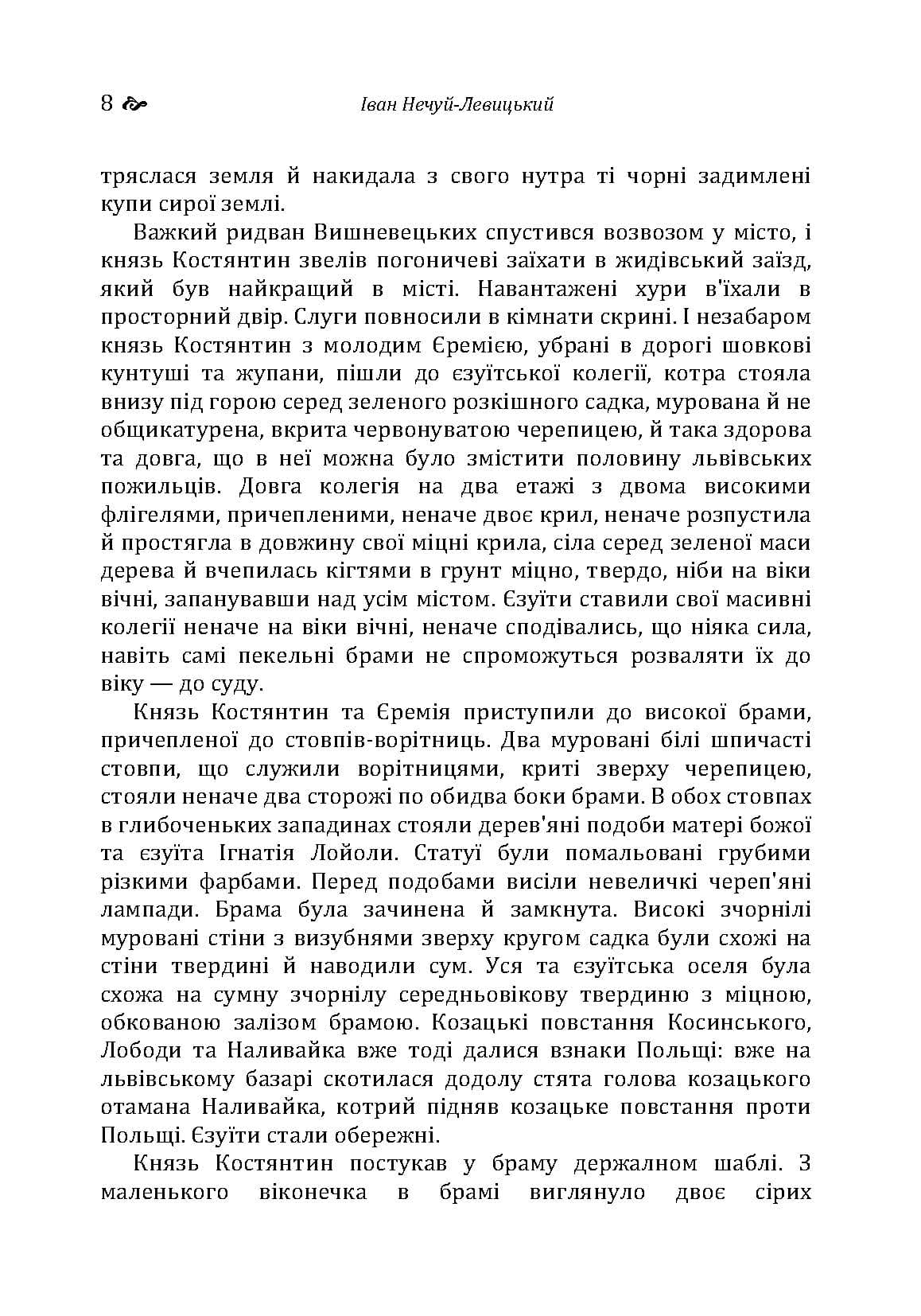 8 Іван Нечуй-Левицький

тряслася земля й накидала з свого нутра ті чорні задимлені купи сирої землі.

Важкий ридван Вишневецьких спустився возвозом у місто, і князь Костянтин звелів погоничеві заїхати в жидівський заїзд, який був найкращий в місті. Навантажені хури в'їхали в просторний двір. Слуги повносили в кімнати скрині. І незабаром князь Костянтин з молодим Єремією, убрані в дорогі шовкові кунтуші та жупани, пішли до єзуїтської колегії, котра стояла внизу під горою серед зеленого розкішного садка, мурована й не общикатурена, вкрита червонуватою черепицею, й така здорова та довга, що в неї можна було змістити половину львівських пожильців. Довга колегія на два етажі з двома високими флігелями, причепленими, неначе двоє крил, неначе розпустила й простягла в довжину свої міцні крила, сіла серед зеленої маси дерева й вчепилась кігтями в грунт міцно, твердо, ніби на віки вічні, запанувавши над усім містом. Єзуїти ставили свої масивні колегії неначе на віки вічні, неначе сподівались, що ніяка сила, навіть самі пекельні брами не спроможуться розваляти їх до віку — до суду.

Князь Костянтин та Єремія приступили до високої брами, причепленої до стовпів-ворітниць. Два муровані білі шпичасті стовпи, що служили ворітницями, криті зверху черепицею, стояли неначе два сторожі по обидва боки брами. В обох стовпах в глибоченьких западинах стояли дерев'яні подоби матері божої та єзуїта Ігнатія Лойоли. Статуї були помальовані грубими різкими фарбами. Перед подобами висіли невеличкі череп'яні лампади. Брама була зачинена й замкнута. Високі зчорнілі муровані стіни з визубнями зверху кругом садка були схожі на стіни твердині й наводили сум. Уся та єзуїтська оселя була схожа на сумну зчорнілу середньовікову твердиню з міцною, обкованою залізом брамою. Козацькі повстання Косинського, Лободи та Наливайка вже тоді далися взнаки Польщі: вже на львівському базарі скотилася додолу стята голова козацького отамана Наливайка, котрий підняв козацьке повстання проти Польщі. Єзуїти стали обережні.

Князь Костянтин постукав у браму держалном шаблі. З маленького віконечка в брамі виглянуло двоє сірих